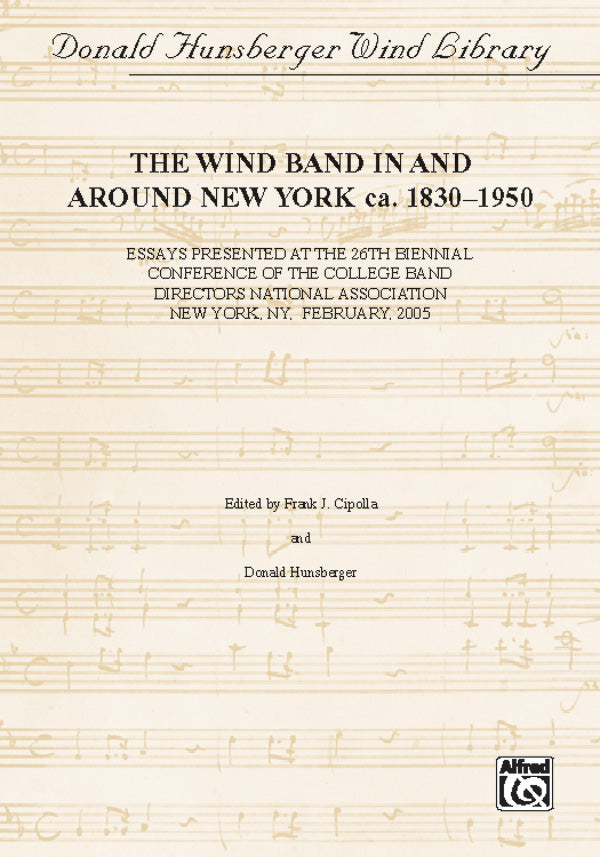 Donald Hunsberger Wind Library

THE WIND BAND IN AND AROUND NEW YORK ca. 1830–1950

ESSAYS PRESENTED AT THE 26TH BIENNIAL CONFERENCE OF THE COLLEGE BAND DIRECTORS NATIONAL ASSOCIATION NEW YORK, NY, FEBRUARY, 2005

Edited by Frank J. Cipolla

and

Donald Hunsberger

Alfred